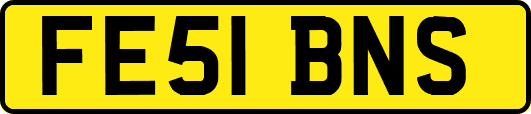 FE51 BNS